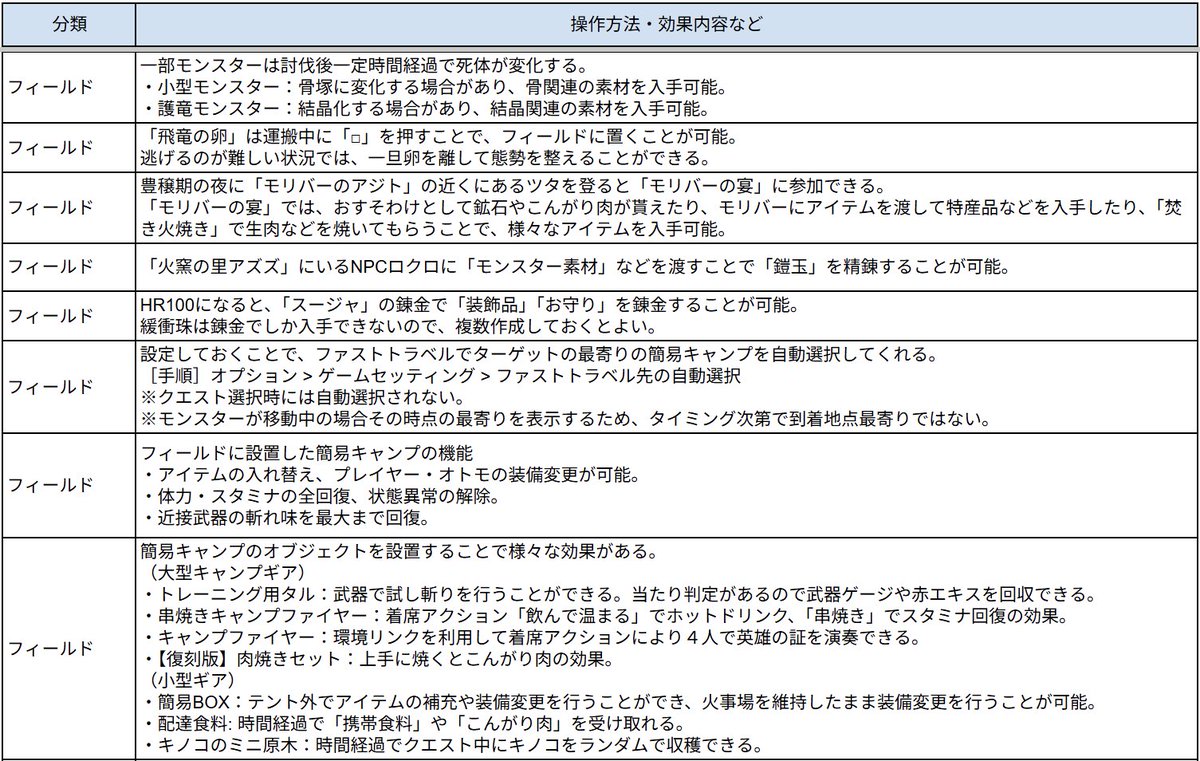 | 分類 | 操作方法・効果内容など |
|---|---|
| フィールド | 一部モンスターは討伐後一定時間経過で死体が変化する。<br>・小型モンスター：骨塚に変化する場合があり、骨関連の素材を入手可能。<br>・護竜モンスター：結晶化する場合があり、結晶関連の素材を入手可能。 |
| フィールド | 「飛竜の卵」は運搬中に「□」を押すことで、フィールドに置くことが可能。<br>逃げるのが難しい状況では、一旦卵を離して態勢を整えることができる。 |
| フィールド | 豊穣期の夜に「モリバーのアジト」の近くにあるツタを登ると「モリバーの宴」に参加できる。<br>「モリバーの宴」では、おすそわけとして鉱石やこんがり肉が貰えたり、モリバーにアイテムを渡して特産品などを入手したり、「焚き火焼き」で生肉などを焼いてもらうことで、様々なアイテムを入手可能。 |
| フィールド | 「火窯の里アズズ」にいるNPCロクロに「モンスター素材」などを渡すことで「鎧玉」を精錬することが可能。 |
| フィールド | HR100になると、「スージャ」の錬金で「装飾品」「お守り」を錬金することが可能。<br>緩衝珠は錬金でしか入手できないので、複数作成しておくとよい。 |
| フィールド | 設定しておくことで、ファストトラベルでターゲットの最寄りの簡易キャンプを自動選択してくれる。<br>［手順］オプション > ゲームセッティング > ファストトラベル先の自動選択<br>※クエスト選択時には自動選択されない。<br>※モンスターが移動中の場合その時点の最寄りを表示するため、タイミング次第で到着地点最寄りではない。 |
| フィールド | フィールドに設置した簡易キャンプの機能<br>・アイテムの入れ替え、プレイヤー・オトモの装備変更が可能。<br>・体力・スタミナの全回復、状態異常の解除。<br>・近接武器の斬れ味を最大まで回復。 |
| フィールド | 簡易キャンプのオブジェクトを設置することで様々な効果がある。<br>（大型キャンプギア）<br>・トレーニング用タル：武器で試し斬りを行うことができる。当たり判定があるので武器ゲージや赤エキスを回収できる。<br>・串焼きキャンプファイヤー：着席アクション「飲んで温まる」でホットドリンク、「串焼き」でスタミナ回復の効果。<br>・キャンプファイヤー：環境リンクを利用して着席アクションにより４人で英雄の証を演奏できる。<br>・【復刻版】肉焼きセット：上手に焼くとこんがり肉の効果。<br>（小型ギア）<br>・簡易BOX：テント外でアイテムの補充や装備変更を行うことができ、火事場を維持したまま装備変更を行うことが可能。<br>・配達食料: 時間経過で「携帯食料」や「こんがり肉」を受け取れる。<br>・キノコのミニ原木：時間経過でクエスト中にキノコをランダムで収穫できる。 |